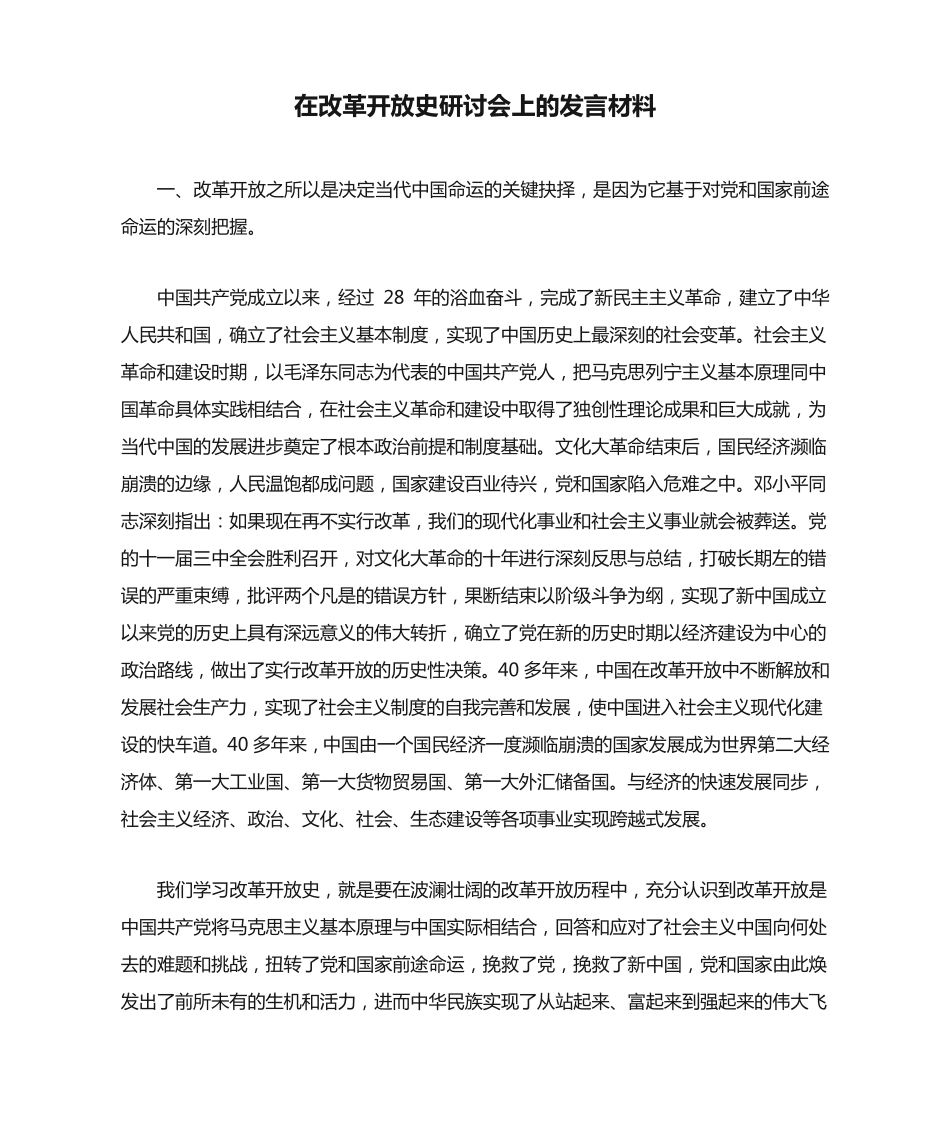 在改革开放史研讨会上的发言材料

一、改革开放之所以是决定当代中国命运的关键抉择，是因为它基于对党和国家前途命运的深刻把握。

中国共产党成立以来，经过 28 年的浴血奋斗，完成了新民主主义革命，建立了中华人民共和国，确立了社会主义基本制度，实现了中国历史上最深刻的社会变革。社会主义革命和建设时期，以毛泽东同志为代表的中国共产党人，把马克思列宁主义基本原理同中国革命具体实践相结合，在社会主义革命和建设中取得了独创性理论成果和巨大成就，为当代中国的发展进步奠定了根本政治前提和制度基础。文化大革命结束后，国民经济濒临崩溃的边缘，人民温饱都成问题，国家建设百业待兴，党和国家陷入危难之中。邓小平同志深刻指出：如果现在再不实行改革，我们的现代化事业和社会主义事业就会被葬送。党的十一届三中全会胜利召开，对文化大革命的十年进行深刻反思与总结，打破长期左的错误的严重束缚，批评两个凡是的错误方针，果断结束以阶级斗争为纲，实现了新中国成立以来党的历史上具有深远意义的伟大转折，确立了党在新的历史时期以经济建设为中心的政治路线，做出了实行改革开放的历史性决策。40 多年来，中国在改革开放中不断解放和发展社会生产力，实现了社会主义制度的自我完善和发展，使中国进入社会主义现代化建设的快车道。40 多年来，中国由一个国民经济一度濒临崩溃的国家发展成为世界第二大经济体、第一大工业国、第一大货物贸易国、第一大外汇储备国。与经济的快速发展同步，社会主义经济、政治、文化、社会、生态建设等各项事业实现跨越式发展。

我们学习改革开放史，就是要在波澜壮阔的改革开放历程中，充分认识到改革开放是中国共产党将马克思主义基本原理与中国实际相结合，回答和应对了社会主义中国向何处去的难题和挑战，扭转了党和国家前途命运，挽救了党，挽救了新中国，党和国家由此焕发出了前所未有的生机和活力，进而中华民族实现了从站起来、富起来到强起来的伟大飞